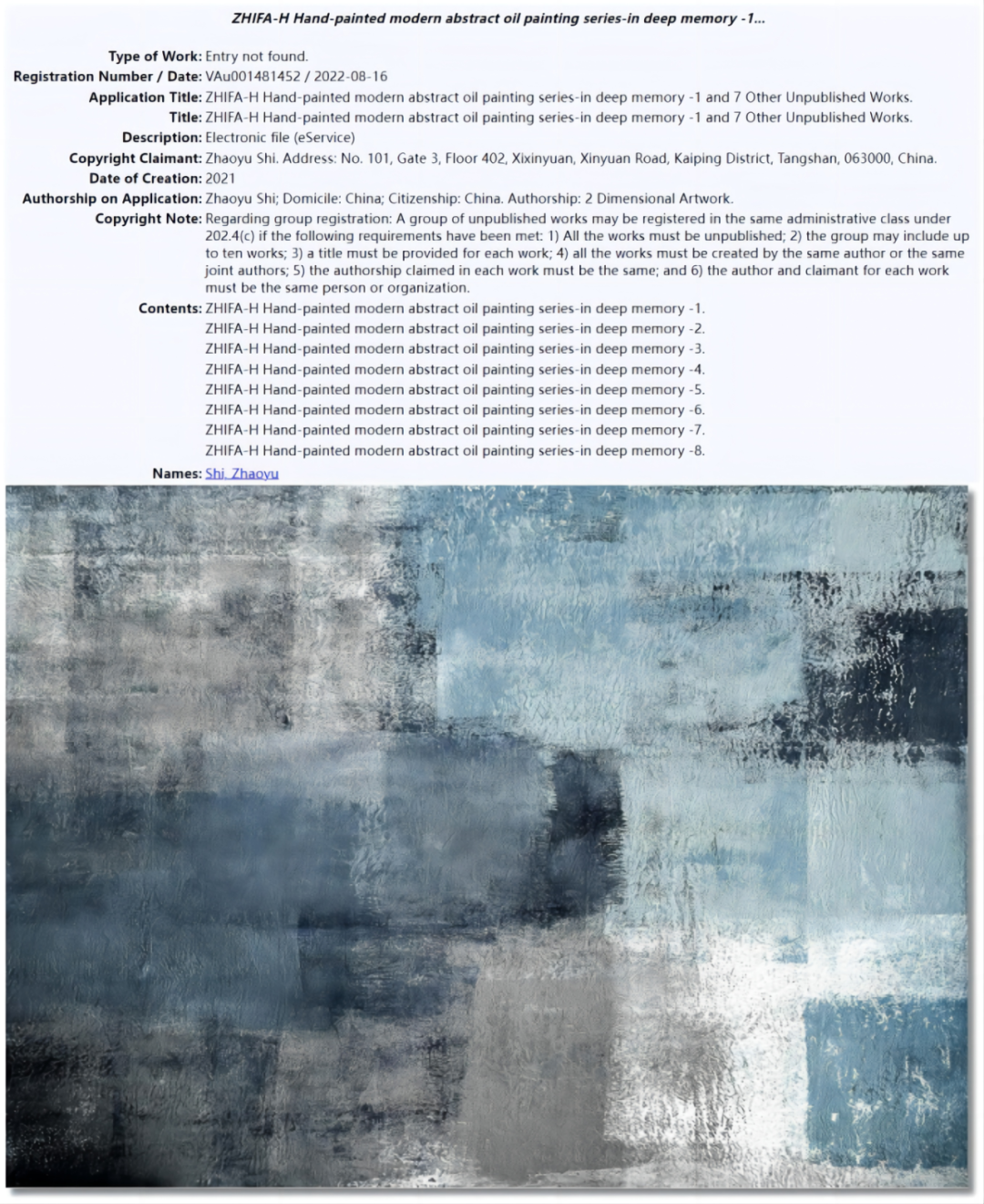 ZHIFA-H Hand-painted modern abstract oil painting series-in deep memory -1...

Type of Work: Entry not found.
Registration Number / Date: VAu001481452 / 2022-08-16
Application Title: ZHIFA-H Hand-painted modern abstract oil painting series-in deep memory -1 and 7 Other Unpublished Works.
Title: ZHIFA-H Hand-painted modern abstract oil painting series-in deep memory -1 and 7 Other Unpublished Works.
Description: Electronic file (eService)
Copyright Claimant: Zhaoyu Shi. Address: No. 101, Gate 3, Floor 402, Xixinyuan, Xinyuan Road, Kaiping District, Tangshan, 063000, China.
Date of Creation: 2021
Authorship on Application: Zhaoyu Shi; Domicile: China; Citizenship: China. Authorship: 2 Dimensional Artwork.
Copyright Note: Regarding group registration: A group of unpublished works may be registered in the same administrative class under 202.4(c) if the following requirements have been met: 1) All the works must be unpublished; 2) the group may include up to ten works; 3) a title must be provided for each work; 4) all the works must be created by the same author or the same joint authors; 5) the authorship claimed in each work must be the same; and 6) the author and claimant for each work must be the same person or organization.
Contents: ZHIFA-H Hand-painted modern abstract oil painting series-in deep memory -1.
ZHIFA-H Hand-painted modern abstract oil painting series-in deep memory -2.
ZHIFA-H Hand-painted modern abstract oil painting series-in deep memory -3.
ZHIFA-H Hand-painted modern abstract oil painting series-in deep memory -4.
ZHIFA-H Hand-painted modern abstract oil painting series-in deep memory -5.
ZHIFA-H Hand-painted modern abstract oil painting series-in deep memory -6.
ZHIFA-H Hand-painted modern abstract oil painting series-in deep memory -7.
ZHIFA-H Hand-painted modern abstract oil painting series-in deep memory -8.
Names: Shi, Zhaoyu